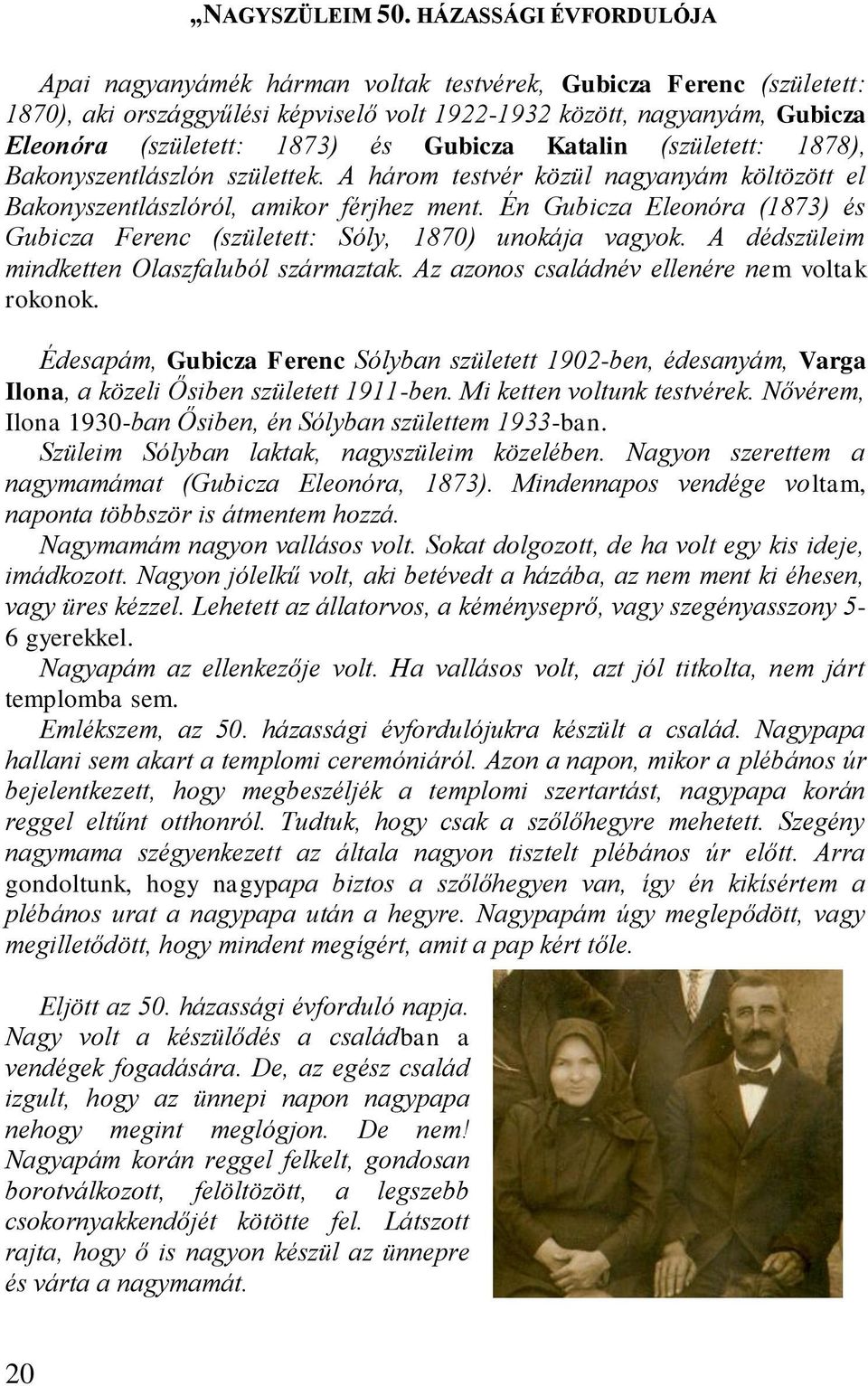 „NAGYSZÜLEIM 50. HÁZASSÁGI ÉVFORDULÓJA

Apai nagyanyámék hárman voltak testvérek, Gubicza Ferenc (született: 1870), aki országgyűlési képviselő volt 1922-1932 között, nagyanyám, Gubicza Eleonóra (született: 1873) és Gubicza Katalin (született: 1878), Bakonyszentlászlón születtek. A három testvér közül nagyanyám költözött el Bakonyszentlászlóról, amikor férjhez ment. Én Gubicza Eleonóra (1873) és Gubicza Ferenc (született: Sóly, 1870) unokája vagyok. A dédszüleim mindketten Olaszfaluból származtak. Az azonos családnév ellenére nem voltak rokonok.

Édesapám, Gubicza Ferenc Sólyban született 1902-ben, édesanyám, Varga Ilona, a közeli Ősiben született 1911-ben. Mi ketten voltunk testvérek. Nővérem, Ilona 1930-ban Ősiben, én Sólyban születtem 1933-ban.
Szüleim Sólyban laktak, nagyszüleim közelében. Nagyon szerettem a nagymamámat (Gubicza Eleonóra, 1873). Mindennapos vendége voltam, naponta többször is átmentem hozzá.
Nagymamám nagyon vallásos volt. Sokat dolgozott, de ha volt egy kis ideje, imádkozott. Nagyon jólelkű volt, aki betévedt a házába, az nem ment ki éhesen, vagy üres kézzel. Lehetett az állatorvos, a kéményseprő, vagy szegényasszony 5-6 gyerekkel.
Nagyapám az ellenkezője volt. Ha vallásos volt, azt jól titkolta, nem járt templomba sem.
Emlékszem, az 50. házassági évfordulójukra készült a család. Nagypapa hallani sem akart a templomi ceremóniáról. Azon a napon, mikor a plébános úr bejelentkezett, hogy megbeszéljék a templomi szertartást, nagypapa korán reggel eltűnt otthonról. Tudtuk, hogy csak a szőlőhegyre mehetett. Szegény nagymama szégyenkezett az általa nagyon tisztelt plébános úr előtt. Arra gondoltunk, hogy nagypapa biztos a szőlőhegyen van, így én kikísértem a plébános urat a nagypapa után a hegyre. Nagypapám úgy meglepődött, vagy megilletődött, hogy mindent megígért, amit a pap kért tőle.

Eljött az 50. házassági évforduló napja. Nagy volt a készülődés a családban a vendégek fogadására. De, az egész család izgult, hogy az ünnepi napon nagypapa nehogy megint meglógjon. De nem! Nagyapám korán reggel felkelt, gondosan borotválkozott, felöltözött, a legszebb csokornyakkendőjét kötötte fel. Látszott rajta, hogy ő is nagyon készül az ünnepre és várta a nagymamát.

20